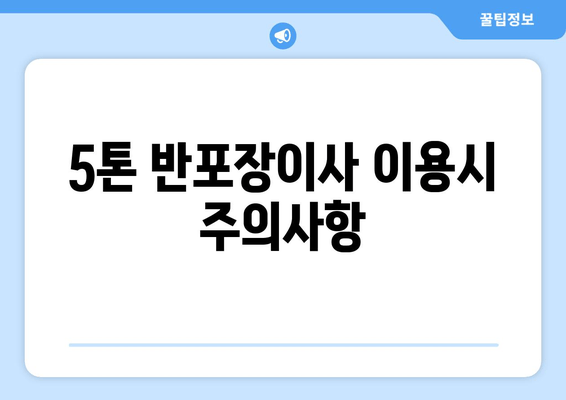 꿀팁정보

5톤 반포장이사 이용시 주의사항